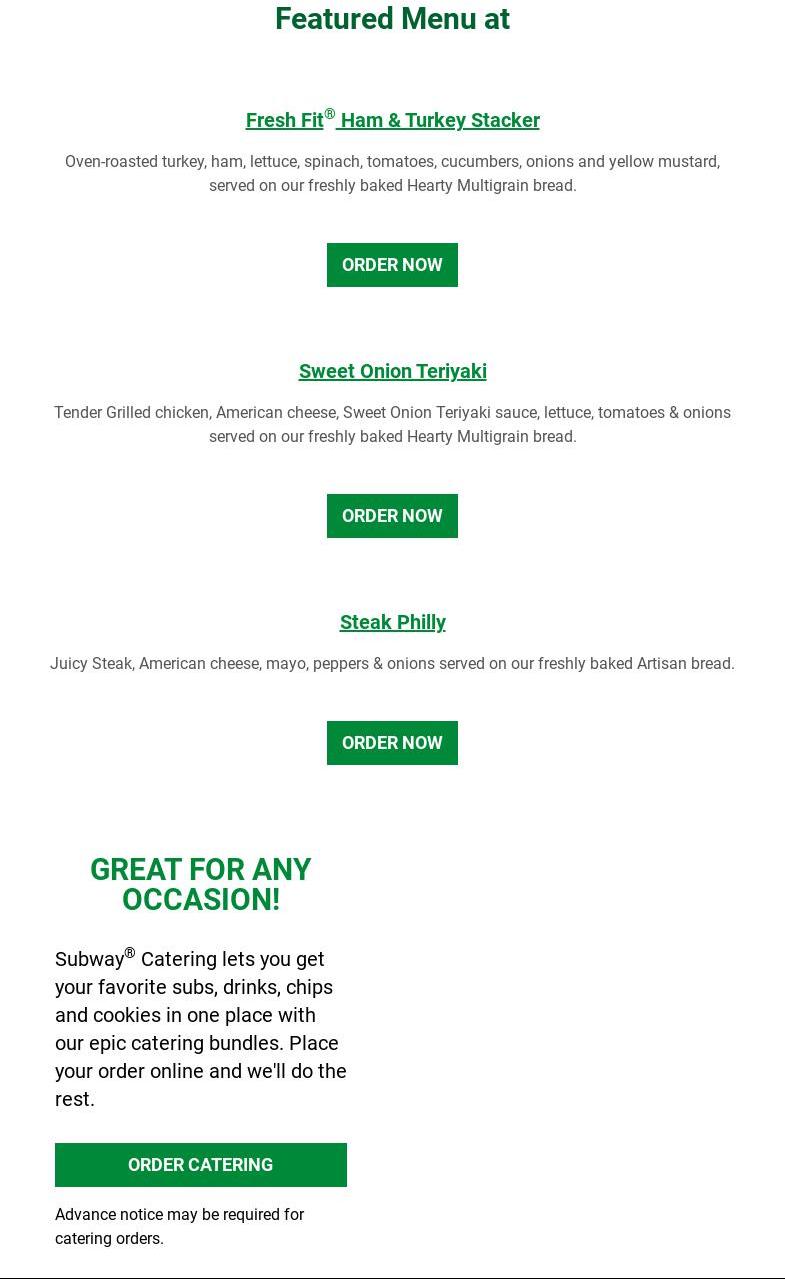 Featured Menu at

Fresh Fit® Ham & Turkey Stacker

Oven-roasted turkey, ham, lettuce, spinach, tomatoes, cucumbers, onions and yellow mustard, served on our freshly baked Hearty Multigrain bread.

ORDER NOW

Sweet Onion Teriyaki

Tender Grilled chicken, American cheese, Sweet Onion Teriyaki sauce, lettuce, tomatoes & onions served on our freshly baked Hearty Multigrain bread.

ORDER NOW

Steak Philly

Juicy Steak, American cheese, mayo, peppers & onions served on our freshly baked Artisan bread.

ORDER NOW

GREAT FOR ANY OCCASION!

Subway® Catering lets you get your favorite subs, drinks, chips and cookies in one place with our epic catering bundles. Place your order online and we'll do the rest.

ORDER CATERING

Advance notice may be required for catering orders.